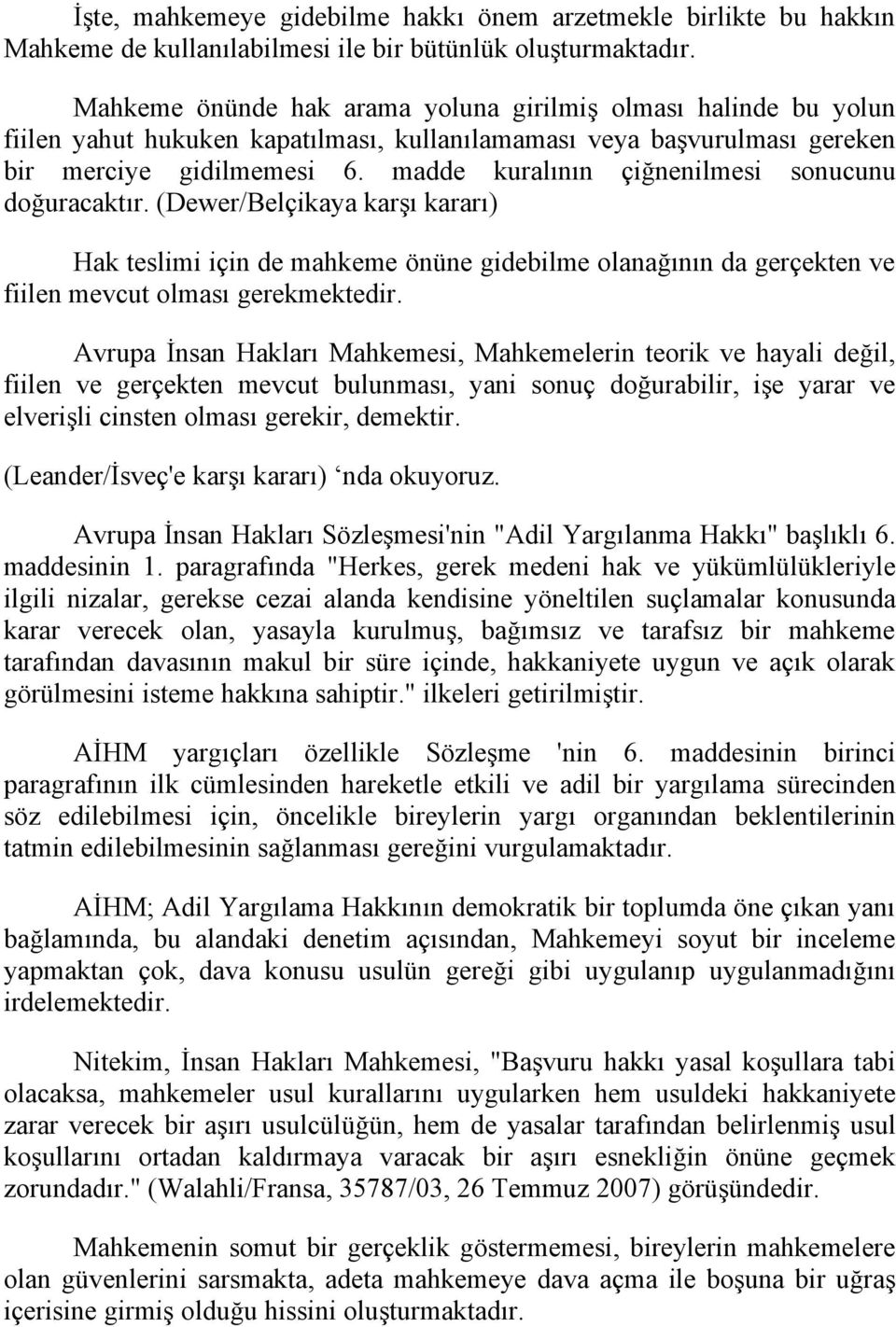 İşte, mahkemeye gidebilme hakkı önem arzetmekle birlikte bu hakkın Mahkeme de kullanılabilmesi ile bir bütünlük oluşturmaktadır.

Mahkeme önünde hak arama yoluna girilmiş olması halinde bu yolun fiilen yahut hukuken kapatılması, kullanılamaması veya başvurulması gereken bir merciye gidilmemesi 6. madde kuralının çiğnenilmesi sonucunu doğuracaktır. (Dewer/Belçikaya karşı kararı)

Hak teslimi için de mahkeme önüne gidebilme olanağının da gerçekten ve fiilen mevcut olması gerekmektedir.

Avrupa İnsan Hakları Mahkemesi, Mahkemelerin teorik ve hayali değil, fiilen ve gerçekten mevcut bulunması, yani sonuç doğurabilir, işe yarar ve elverişli cinsten olması gerekir, demektir.

(Leander/İsveç'e karşı kararı) ‘nda okuyoruz.

Avrupa İnsan Hakları Sözleşmesi'nin "Adil Yargılanma Hakkı" başlıklı 6. maddesinin 1. paragrafında "Herkes, gerek medeni hak ve yükümlülükleriyle ilgili nizalar, gerekse cezai alanda kendisine yöneltilen suçlamalar konusunda karar verecek olan, yasayla kurulmuş, bağımsız ve tarafsız bir mahkeme tarafından davasının makul bir süre içinde, hakkaniyete uygun ve açık olarak görülmesini isteme hakkına sahiptir." ilkeleri getirilmiştir.

AİHM yargıçları özellikle Sözleşme 'nin 6. maddesinin birinci paragrafının ilk cümlesinden hareketle etkili ve adil bir yargılama sürecinden söz edilebilmesi için, öncelikle bireylerin yargı organından beklentilerinin tatmin edilebilmesinin sağlanması gereğini vurgulamaktadır.

AİHM; Adil Yargılama Hakkının demokratik bir toplumda öne çıkan yanı bağlamında, bu alandaki denetim açısından, Mahkemeyi soyut bir inceleme yapmaktan çok, dava konusu usulün gereği gibi uygulanıp uygulanmadığını irdelemektedir.

Nitekim, İnsan Hakları Mahkemesi, "Başvuru hakkı yasal koşullara tabi olacaksa, mahkemeler usul kurallarını uygularken hem usuldeki hakkaniyete zarar verecek bir aşırı usulcülüğün, hem de yasalar tarafından belirlenmiş usul koşullarını ortadan kaldırmaya varacak bir aşırı esnekliğin önüne geçmek zorundadır." (Walahli/Fransa, 35787/03, 26 Temmuz 2007) görüşündedir.

Mahkemenin somut bir gerçeklik göstermemesi, bireylerin mahkemelere olan güvenlerini sarsmakta, adeta mahkemeye dava açma ile boşuna bir uğraş içerisine girmiş olduğu hissini oluşturmaktadır.